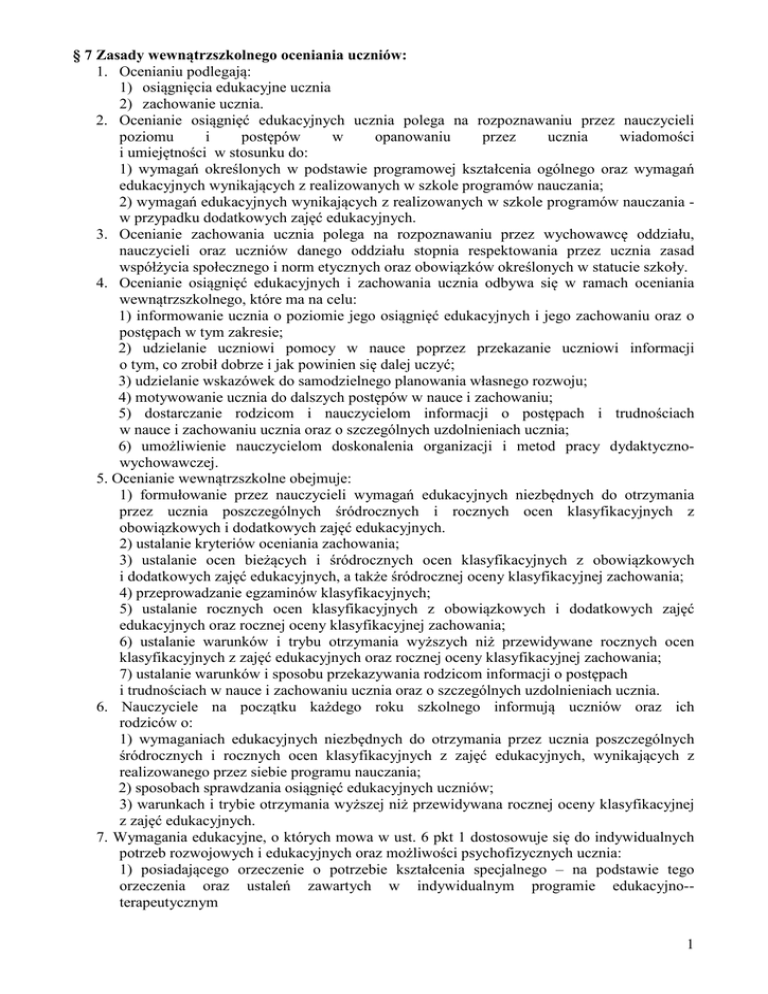 § 7 Zasady wewnątrzszkolnego oceniania uczniów:
1. Ocenianiu podlegają:
1) osiągnięcia edukacyjne ucznia
2) zachowanie ucznia.
2. Ocenianie osiągnięć edukacyjnych ucznia polega na rozpoznawaniu przez nauczycieli poziomu i postępów w opanowaniu przez ucznia wiadomości i umiejętności w stosunku do:
1) wymagań określonych w podstawie programowej kształcenia ogólnego oraz wymagań edukacyjnych wynikających z realizowanych w szkole programów nauczania;
2) wymagań edukacyjnych wynikających z realizowanych w szkole programów nauczania - w przypadku dodatkowych zajęć edukacyjnych.
3. Ocenianie zachowania ucznia polega na rozpoznawaniu przez wychowawcę oddziału, nauczycieli oraz uczniów danego oddziału stopnia respektowania przez ucznia zasad współżycia społecznego i norm etycznych oraz obowiązków określonych w statucie szkoły.
4. Ocenianie osiągnięć edukacyjnych i zachowania ucznia odbywa się w ramach oceniania wewnątrzszkolnego, które ma na celu:
1) informowanie ucznia o poziomie jego osiągnięć edukacyjnych i jego zachowaniu oraz o postępach w tym zakresie;
2) udzielanie uczniowi pomocy w nauce poprzez przekazanie uczniowi informacji o tym, co zrobił dobrze i jak powinien się dalej uczyć;
3) udzielanie wskazówek do samodzielnego planowania własnego rozwoju;
4) motywowanie ucznia do dalszych postępów w nauce i zachowaniu;
5) dostarczanie rodzicom i nauczycielom informacji o postępach i trudnościach w nauce i zachowaniu ucznia oraz o szczególnych uzdolnieniach ucznia;
6) umożliwienie nauczycielom doskonalenia organizacji i metod pracy dydaktyczno-wychowawczej.
5. Ocenianie wewnątrzszkolne obejmuje:
1) formułowanie przez nauczycieli wymagań edukacyjnych niezbędnych do otrzymania przez ucznia poszczególnych śródrocznych i rocznych ocen klasyfikacyjnych z obowiązkowych i dodatkowych zajęć edukacyjnych.
2) ustalanie kryteriów oceniania zachowania;
3) ustalanie ocen bieżących i śródrocznych ocen klasyfikacyjnych z obowiązkowych i dodatkowych zajęć edukacyjnych, a także śródrocznej oceny klasyfikacyjnej zachowania;
4) przeprowadzanie egzaminów klasyfikacyjnych;
5) ustalanie rocznych ocen klasyfikacyjnych z obowiązkowych i dodatkowych zajęć edukacyjnych oraz rocznej oceny klasyfikacyjnej zachowania;
6) ustalanie warunków i trybu otrzymania wyższych niż przewidywane rocznych ocen klasyfikacyjnych z zajęć edukacyjnych oraz rocznej oceny klasyfikacyjnej zachowania;
7) ustalanie warunków i sposobu przekazywania rodzicom informacji o postępach i trudnościach w nauce i zachowaniu ucznia oraz o szczególnych uzdolnieniach ucznia.
6. Nauczyciele na początku każdego roku szkolnego informują uczniów oraz ich rodziców o:
1) wymaganiach edukacyjnych niezbędnych do otrzymania przez ucznia poszczególnych śródrocznych i rocznych ocen klasyfikacyjnych z zajęć edukacyjnych, wynikających z realizowanego przez siebie programu nauczania;
2) sposobach sprawdzania osiągnięć edukacyjnych uczniów;
3) warunkach i trybie otrzymania wyższej niż przewidywana rocznej oceny klasyfikacyjnej z zajęć edukacyjnych.
7. Wymagania edukacyjne, o których mowa w ust. 6 pkt 1 dostosowuje się do indywidualnych potrzeb rozwojowych i edukacyjnych oraz możliwości psychofizycznych ucznia:
1) posiadającego orzeczenie o potrzebie kształcenia specjalnego – na podstawie tego orzeczenia oraz ustaleń zawartych w indywidualnym programie edukacyjno--terapeutycznym

1